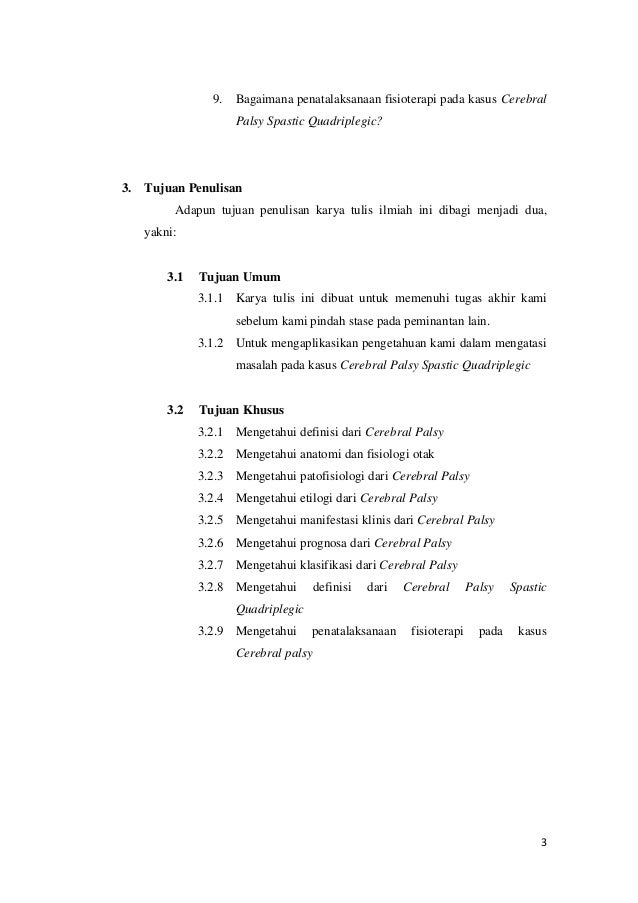 9. Bagaimana penatalaksanaan fisioterapi pada kasus Cerebral Palsy Spastic Quadriplegic?

3. Tujuan Penulisan

Adapun tujuan penulisan karya tulis ilmiah ini dibagi menjadi dua, yakni:

3.1 Tujuan Umum

3.1.1 Karya tulis ini dibuat untuk memenuhi tugas akhir kami sebelum kami pindah stase pada peminantan lain.

3.1.2 Untuk mengaplikasikan pengetahuan kami dalam mengatasi masalah pada kasus Cerebral Palsy Spastic Quadriplegic

3.2 Tujuan Khusus

3.2.1 Mengetahui definisi dari Cerebral Palsy

3.2.2 Mengetahui anatomi dan fisiologi otak

3.2.3 Mengetahui patofisiologi dari Cerebral Palsy

3.2.4 Mengetahui etilogi dari Cerebral Palsy

3.2.5 Mengetahui manifestasi klinis dari Cerebral Palsy

3.2.6 Mengetahui prognosa dari Cerebral Palsy

3.2.7 Mengetahui klasifikasi dari Cerebral Palsy

3.2.8 Mengetahui definisi dari Cerebral Palsy Spastic Quadriplegic

3.2.9 Mengetahui penatalaksanaan fisioterapi pada kasus Cerebral palsy

3